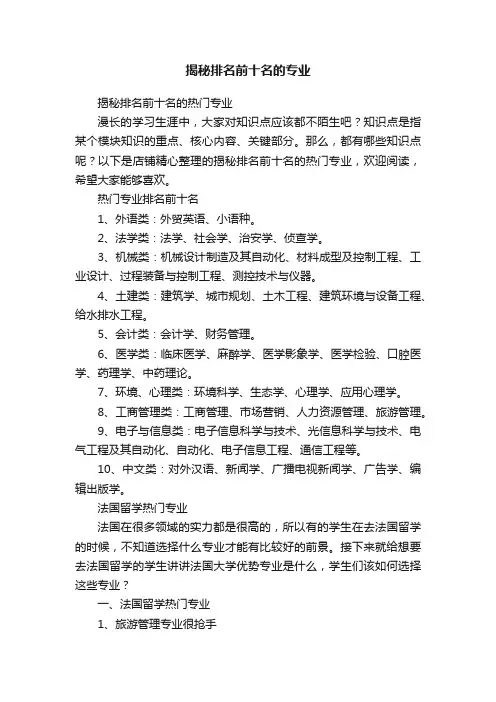 揭秘排名前十名的专业

揭秘排名前十名的热门专业

漫长的学习生涯中，大家对知识点应该都不陌生吧？知识点是指某个模块知识的重点、核心内容、关键部分。那么，都有哪些知识点呢？以下是店铺精心整理的揭秘排名前十名的热门专业，欢迎阅读，希望大家能够喜欢。

热门专业排名前十名

1、外语类：外贸英语、小语种。

2、法学类：法学、社会学、治安学、侦查学。

3、机械类：机械设计制造及其自动化、材料成型及控制工程、工业设计、过程装备与控制工程、测控技术与仪器。

4、土建类：建筑学、城市规划、土木工程、建筑环境与设备工程、给水排水工程。

5、会计类：会计学、财务管理。

6、医学类：临床医学、麻醉学、医学影象学、医学检验、口腔医学、药理学、中药理论。

7、环境、心理类：环境科学、生态学、心理学、应用心理学。

8、工商管理类：工商管理、市场营销、人力资源管理、旅游管理。

9、电子与信息类：电子信息科学与技术、光信息科学与技术、电气工程及其自动化、自动化、电子信息工程、通信工程等。

10、中文类：对外汉语、新闻学、广播电视新闻学、广告学、编辑出版学。

法国留学热门专业

法国在很多领域的实力都是很高的，所以有的学生在去法国留学的时候，不知道选择什么专业才能有比较好的前景。接下来就给想要去法国留学的学生讲讲法国大学优势专业是什么，学生们该如何选择这些专业？

一、法国留学热门专业

1、旅游管理专业很抢手